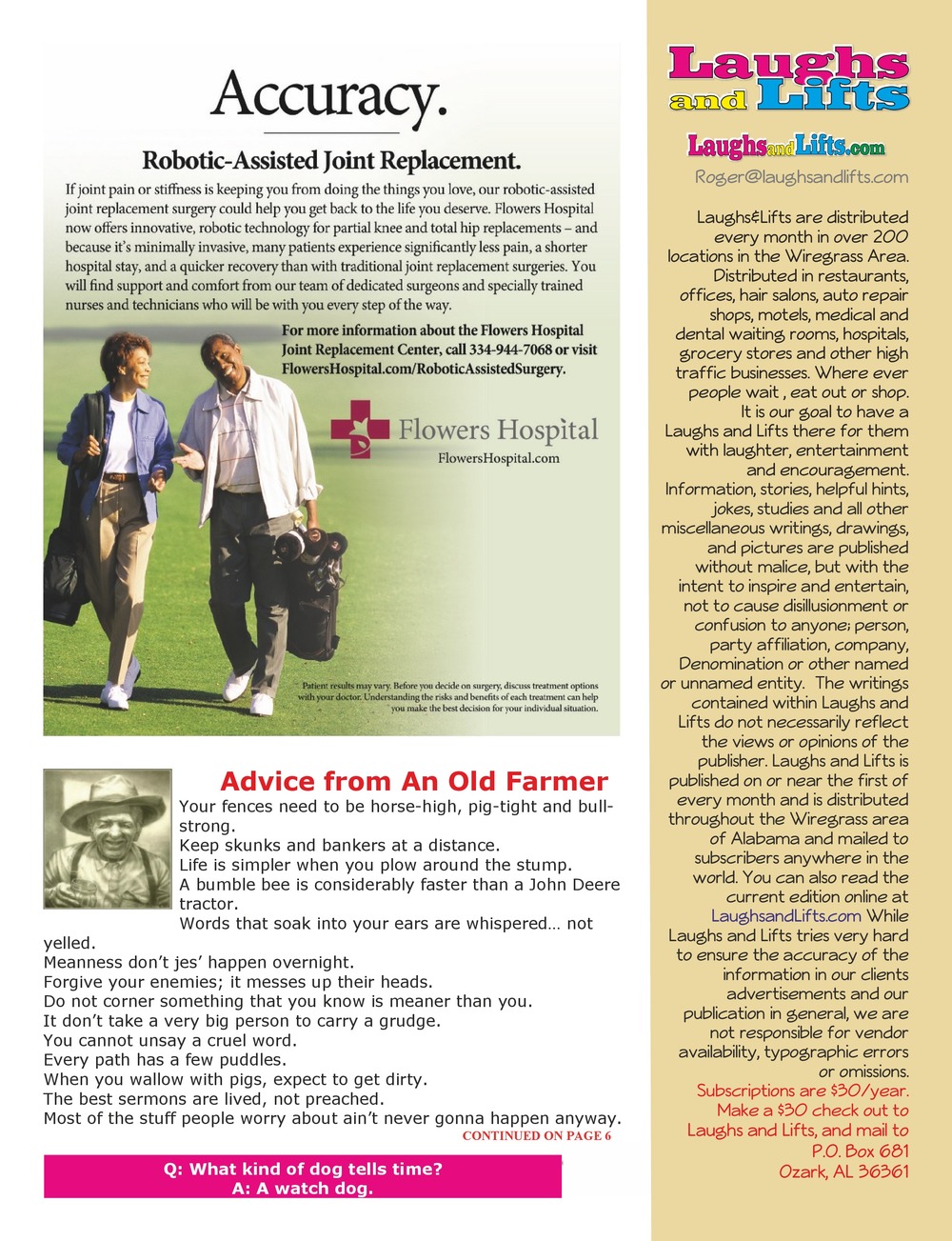 Accuracy.

Robotic-Assisted Joint Replacement.

If joint pain or stiffness is keeping you from doing the things you love, our robotic-assisted joint replacement surgery could help you get back to the life you deserve. Flowers Hospital now offers innovative, robotic technology for partial knee and total hip replacements – and because it's minimally invasive, many patients experience significantly less pain, a shorter hospital stay, and a quicker recovery than with traditional joint replacement surgeries. You will find support and comfort from our team of dedicated surgeons and specially trained nurses and technicians who will be with you every step of the way.

For more information about the Flowers Hospital Joint Replacement Center, call 334-944-7068 or visit FlowersHospital.com/RoboticAssistedSurgery.

Flowers Hospital
FlowersHospital.com

Patient results may vary. Before you decide on surgery, discuss treatment options with your doctor. Understanding the risks and benefits of each treatment can help you make the best decision for your individual situation.

Advice from An Old Farmer

Your fences need to be horse-high, pig-tight and bull-strong.
Keep skunks and bankers at a distance.
Life is simpler when you plow around the stump.
A bumble bee is considerably faster than a John Deere tractor.
Words that soak into your ears are whispered… not yelled.
Meanness don't jes' happen overnight.
Forgive your enemies; it messes up their heads.
Do not corner something that you know is meaner than you.
It don't take a very big person to carry a grudge.
You cannot unsay a cruel word.
Every path has a few puddles.
When you wallow with pigs, expect to get dirty.
The best sermons are lived, not preached.
Most of the stuff people worry about ain't never gonna happen anyway.
CONTINUED ON PAGE 6

Q: What kind of dog tells time?
A: A watch dog.

Laughs and Lifts

LaughsandLifts.com

Roger@laughsandlifts.com

Laughs&Lifts are distributed every month in over 200 locations in the Wiregrass Area. Distributed in restaurants, offices, hair salons, auto repair shops, motels, medical and dental waiting rooms, hospitals, grocery stores and other high traffic businesses. Where ever people wait , eat out or shop. It is our goal to have a Laughs and Lifts there for them with laughter, entertainment and encouragement. Information, stories, helpful hints, jokes, studies and all other miscellaneous writings, drawings, and pictures are published without malice, but with the intent to inspire and entertain, not to cause disillusionment or confusion to anyone; person, party affiliation, company, Denomination or other named or unnamed entity. The writings contained within Laughs and Lifts do not necessarily reflect the views or opinions of the publisher. Laughs and Lifts is published on or near the first of every month and is distributed throughout the Wiregrass area of Alabama and mailed to subscribers anywhere in the world. You can also read the current edition online at LaughsandLifts.com While Laughs and Lifts tries very hard to ensure the accuracy of the information in our clients advertisements and our publication in general, we are not responsible for vendor availability, typographic errors or omissions.
Subscriptions are $30/year. Make a $30 check out to Laughs and Lifts, and mail to P.O. Box 681 Ozark, AL 36361